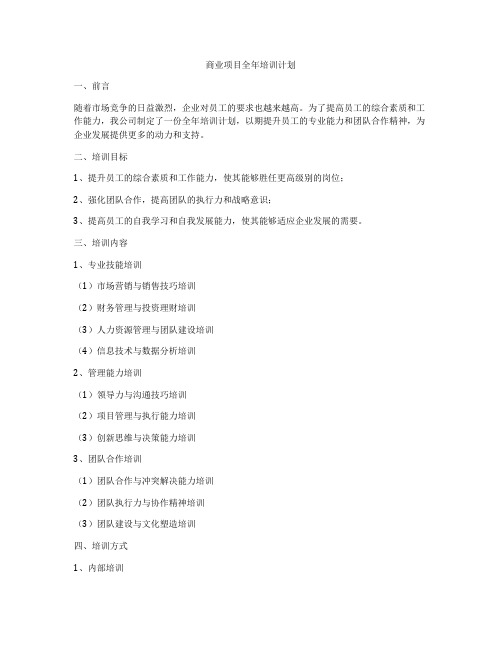 商业项目全年培训计划

一、前言

随着市场竞争的日益激烈，企业对员工的要求也越来越高。为了提高员工的综合素质和工作能力，我公司制定了一份全年培训计划，以期提升员工的专业能力和团队合作精神，为企业发展提供更多的动力和支持。

二、培训目标

1、提升员工的综合素质和工作能力，使其能够胜任更高级别的岗位；

2、强化团队合作，提高团队的执行力和战略意识；

3、提高员工的自我学习和自我发展能力，使其能够适应企业发展的需要。

三、培训内容

1、专业技能培训

（1）市场营销与销售技巧培训

（2）财务管理与投资理财培训

（3）人力资源管理与团队建设培训

（4）信息技术与数据分析培训

2、管理能力培训

（1）领导力与沟通技巧培训

（2）项目管理与执行能力培训

（3）创新思维与决策能力培训

3、团队合作培训

（1）团队合作与冲突解决能力培训

（2）团队执行力与协作精神培训

（3）团队建设与文化塑造培训

四、培训方式

1、内部培训